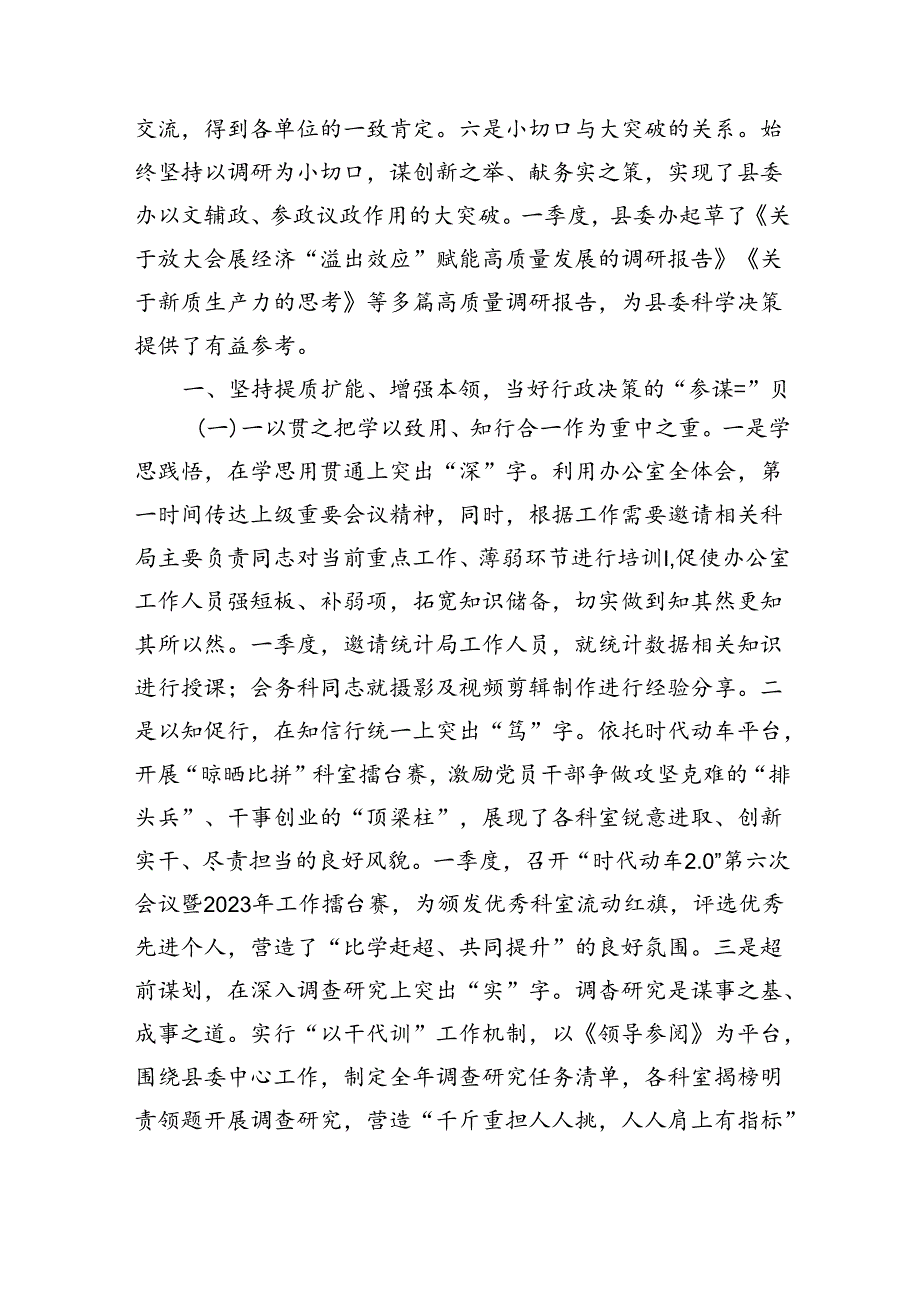 交流，得到各单位的一致肯定。六是小切口与大突破的关系。始终坚持以调研为小切口，谋创新之举、献务实之策，实现了县委办以文辅政、参政议政作用的大突破。一季度，县委办起草了《关于放大会展经济“溢出效应”赋能高质量发展的调研报告》《关于新质生产力的思考》等多篇高质量调研报告，为县委科学决策提供了有益参考。

一、坚持提质扩能、增强本领，当好行政决策的“参谋=”贝

(一)一以贯之把学以致用、知行合一作为重中之重。一是学思践悟，在学思用贯通上突出“深”字。利用办公室全体会，第一时间传达上级重要会议精神，同时，根据工作需要邀请相关科局主要负责同志对当前重点工作、薄弱环节进行培训I,促使办公室工作人员强短板、补弱项，拓宽知识储备，切实做到知其然更知其所以然。一季度，邀请统计局工作人员，就统计数据相关知识进行授课；会务科同志就摄影及视频剪辑制作进行经验分享。二是以知促行，在知信行统一上突出“笃”字。依托时代动车平台，开展“晾晒比拼”科室擂台赛，激励党员干部争做攻坚克难的“排头兵”、干事创业的“顶梁柱”，展现了各科室锐意进取、创新实干、尽责担当的良好风貌。一季度，召开“时代动车2.0”第六次会议暨2023年工作擂台赛，为颁发优秀科室流动红旗，评选优秀先进个人，营造了“比学赶超、共同提升”的良好氛围。三是超前谋划，在深入调查研究上突出“实”字。调杳研究是谋事之基、成事之道。实行“以干代训”工作机制，以《领导参阅》为平台，围绕县委中心工作，制定全年调查研究任务清单，各科室揭榜明责领题开展调查研究，营造“千斤重担人人挑，人人肩上有指标”